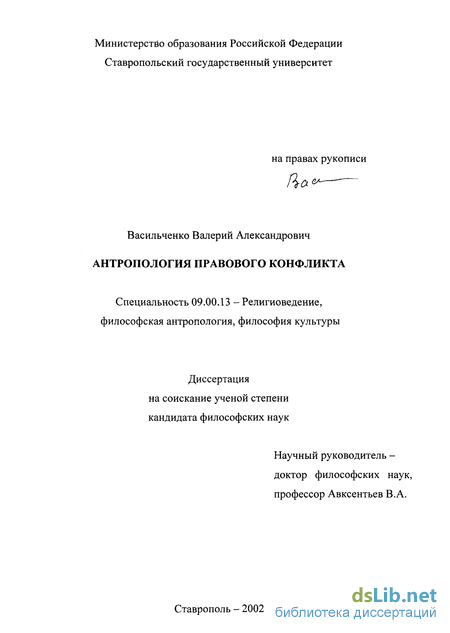 Министерство образования Российской Федерации
Ставропольский государственный университет

на правах рукописи

Вас

Васильченко Валерий Александрович

АНТРОПОЛОГИЯ ПРАВОВОГО КОНФЛИКТА

Специальность 09.00.13 – Религиоведение, философская антропология, философия культуры

Диссертация
на соискание ученой степени
кандидата философских наук

Научный руководитель – доктор философских наук, профессор Авксентьев В.А.

Ставрополь – 2002

dsLib.net
библиотека диссертаций